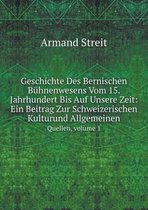 Armand Streit

Geschichte Des Bernischen Bühnenwesens Vom 15. Jahrhundert Bis Auf Unsere Zeit: Ein Beitrag Zur Schweizerischen Kulturund Allgemeinen

Quellen, volume 1